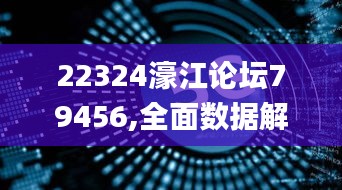 22324濠江论坛79456,全面数据解